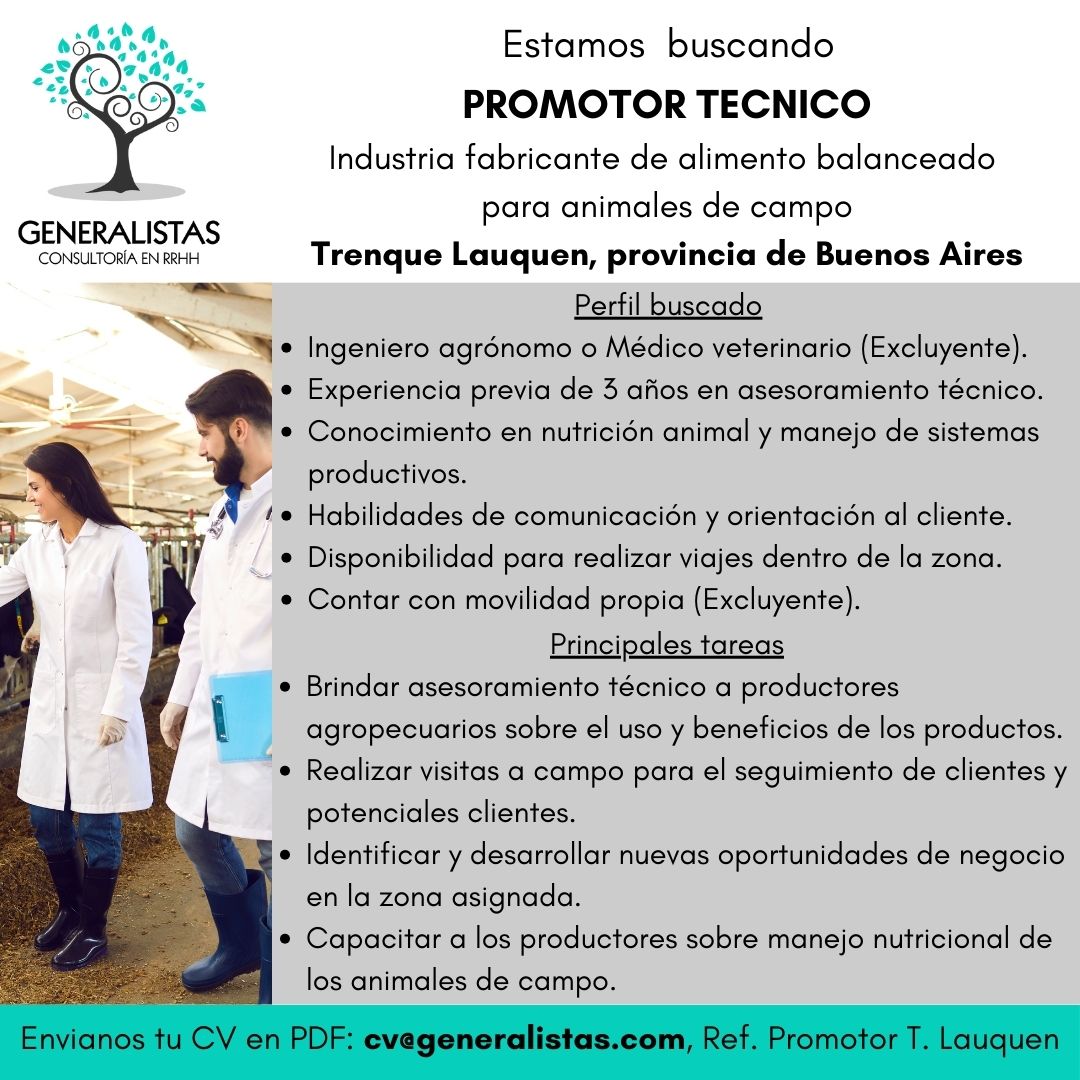 GENERALISTAS
CONSULTORÍA EN RRHH

Estamos buscando
PROMOTOR TECNICO
Industria fabricante de alimento balanceado para animales de campo
Trenque Lauquen, provincia de Buenos Aires

Perfil buscado
• Ingeniero agrónomo o Médico veterinario (Excluyente).
• Experiencia previa de 3 años en asesoramiento técnico.
• Conocimiento en nutrición animal y manejo de sistemas productivos.
• Habilidades de comunicación y orientación al cliente.
• Disponibilidad para realizar viajes dentro de la zona.
• Contar con movilidad propia (Excluyente).

Principales tareas
• Brindar asesoramiento técnico a productores agropecuarios sobre el uso y beneficios de los productos.
• Realizar visitas a campo para el seguimiento de clientes y potenciales clientes.
• Identificar y desarrollar nuevas oportunidades de negocio en la zona asignada.
• Capacitar a los productores sobre manejo nutricional de los animales de campo.

Envianos tu CV en PDF: cv@generalistas.com, Ref. Promotor T. Lauquen